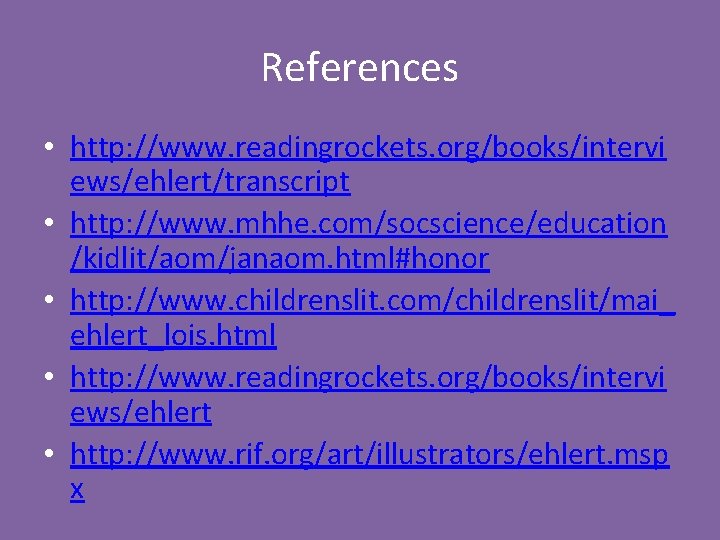 References

• http://www.readingrockets.org/books/interviews/ehlert/transcript
• http://www.mhhe.com/socscience/education/kidlit/aom/janaom.html#honor
• http://www.childrenslit.com/childrenslit/mai_ehlert_lois.html
• http://www.readingrockets.org/books/interviews/ehlert
• http://www.rif.org/art/illustrators/ehlert.mspx